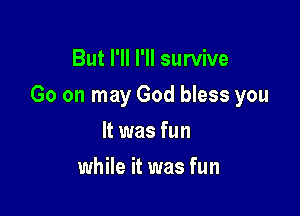 But I'll I'll survive
Go on may God bless you
It was fun
while it was fun